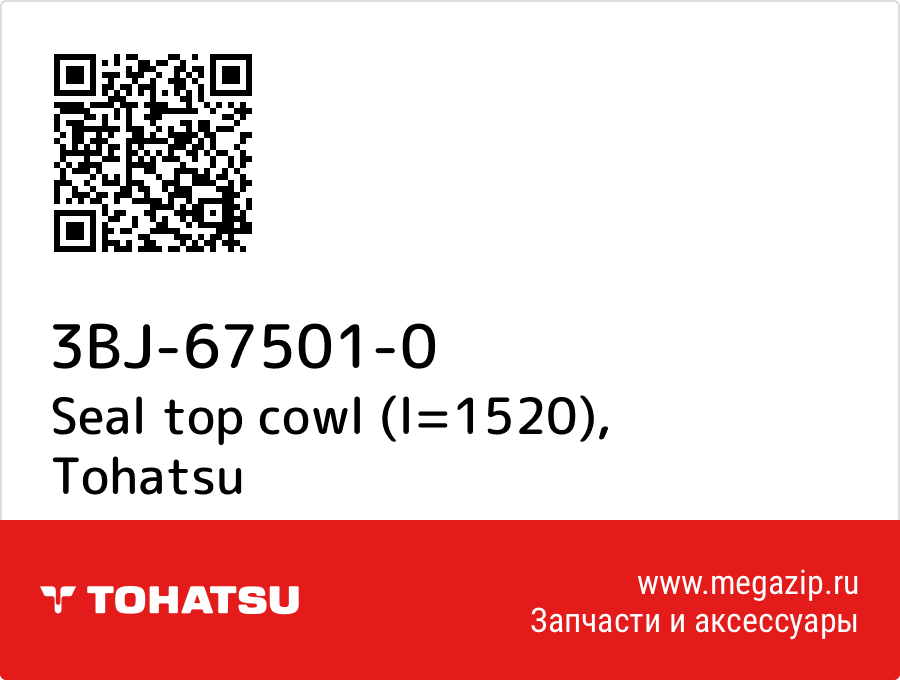 3BJ-67501-0
Seal top cowl (l=1520), Tohatsu

TOHATSU

www.megazip.ru
Запчасти и аксессуары